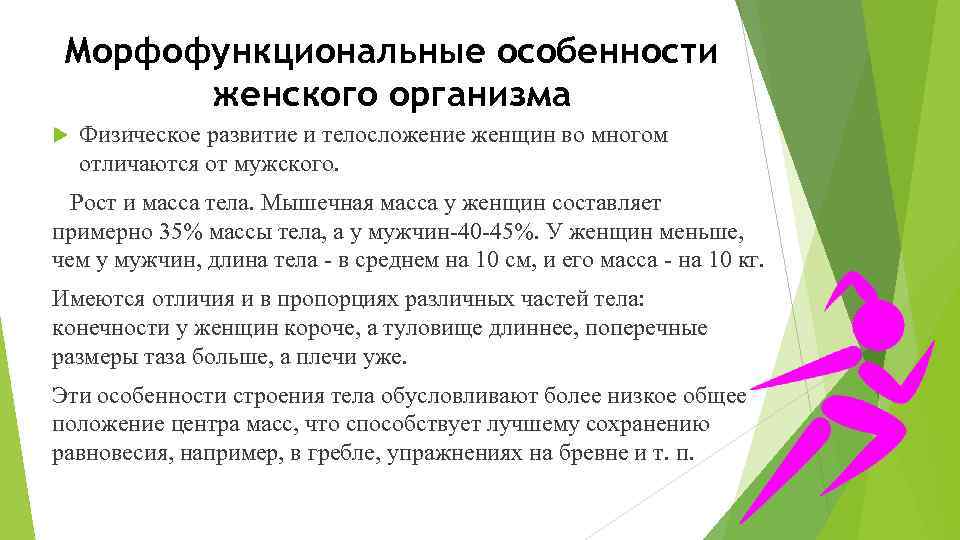 Морфофункциональные особенности женского организма

Физическое развитие и телосложение женщин во многом отличаются от мужского.

Рост и масса тела. Мышечная масса у женщин составляет примерно 35% массы тела, а у мужчин-40-45%. У женщин меньше, чем у мужчин, длина тела - в среднем на 10 см, и его масса - на 10 кг.

Имеются отличия и в пропорциях различных частей тела: конечности у женщин короче, а туловище длиннее, поперечные размеры таза больше, а плечи уже.

Эти особенности строения тела обусловливают более низкое общее положение центра масс, что способствует лучшему сохранению равновесия, например, в гребле, упражнениях на бревне и т. п.